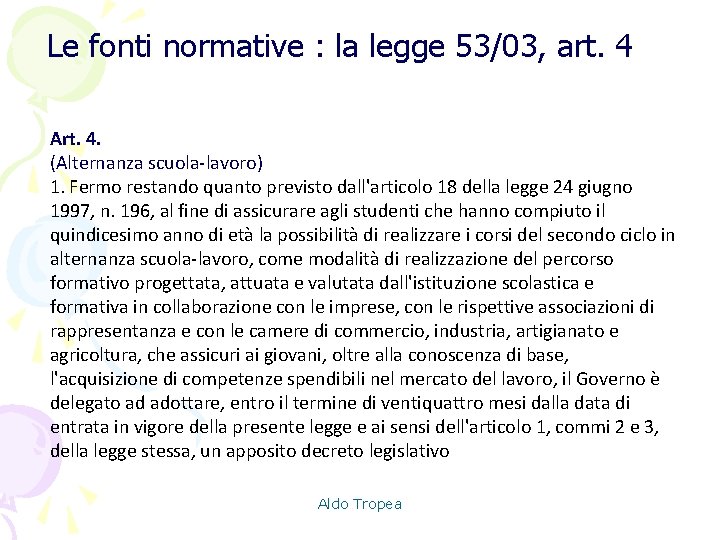 Le fonti normative : la legge 53/03, art. 4

Art. 4.
(Alternanza scuola-lavoro)
1. Fermo restando quanto previsto dall'articolo 18 della legge 24 giugno 1997, n. 196, al fine di assicurare agli studenti che hanno compiuto il quindicesimo anno di età la possibilità di realizzare i corsi del secondo ciclo in alternanza scuola-lavoro, come modalità di realizzazione del percorso formativo progettata, attuata e valutata dall'istituzione scolastica e formativa in collaborazione con le imprese, con le rispettive associazioni di rappresentanza e con le camere di commercio, industria, artigianato e agricoltura, che assicuri ai giovani, oltre alla conoscenza di base, l'acquisizione di competenze spendibili nel mercato del lavoro, il Governo è delegato ad adottare, entro il termine di ventiquattro mesi dalla data di entrata in vigore della presente legge e ai sensi dell'articolo 1, commi 2 e 3, della legge stessa, un apposito decreto legislativo

Aldo Tropea